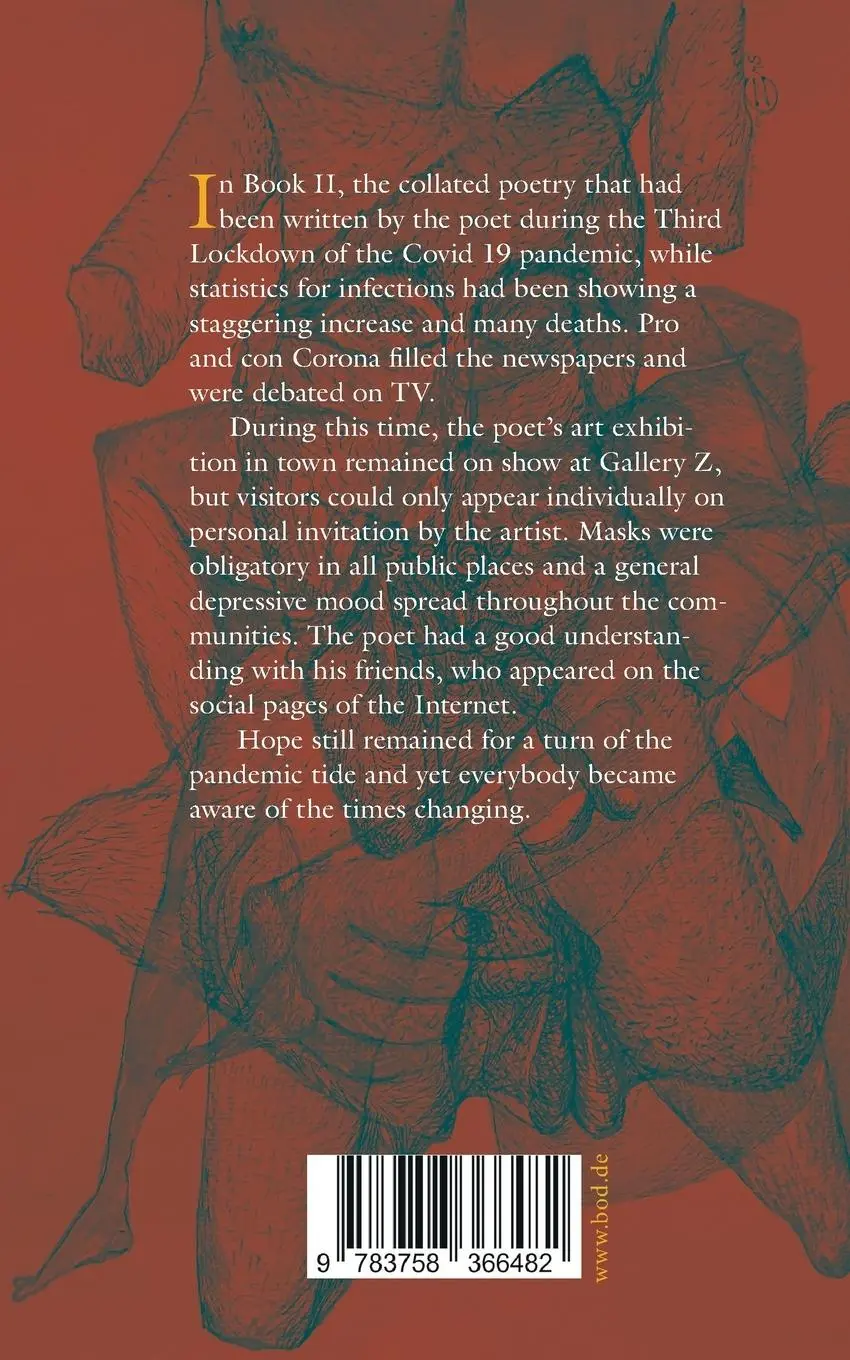 In Book II, the collated poetry that had been written by the poet during the Third Lockdown of the Covid 19 pandemic, while statistics for infections had been showing a staggering increase and many deaths. Pro and con Corona filled the newspapers and were debated on TV.

During this time, the poet's art exhibition in town remained on show at Gallery Z, but visitors could only appear individually on personal invitation by the artist. Masks were obligatory in all public places and a general depressive mood spread throughout the communities. The poet had a good understanding with his friends, who appeared on the social pages of the Internet.

Hope still remained for a turn of the pandemic tide and yet everybody became aware of the times changing.

9 783758 366482

www.bod.de